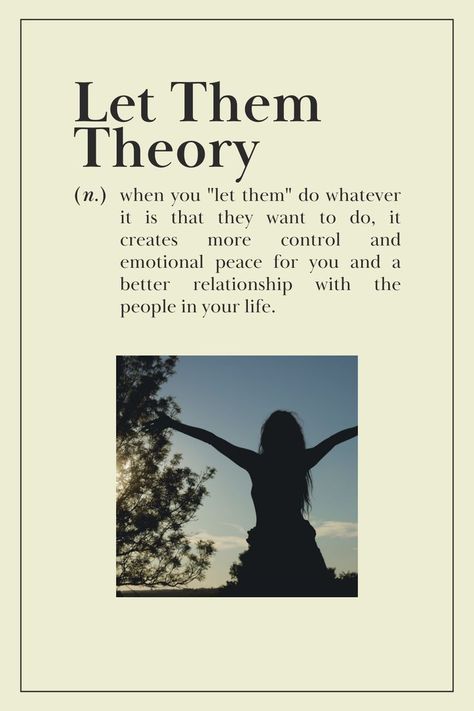 Let Them Theory

(n.) when you "let them" do whatever it is that they want to do, it creates more control and emotional peace for you and a better relationship with the people in your life.